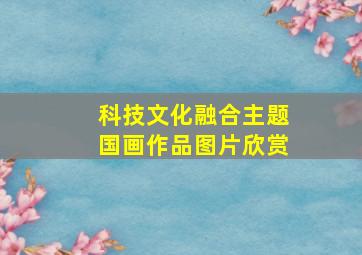 科技文化融合主题
国画作品图片欣赏